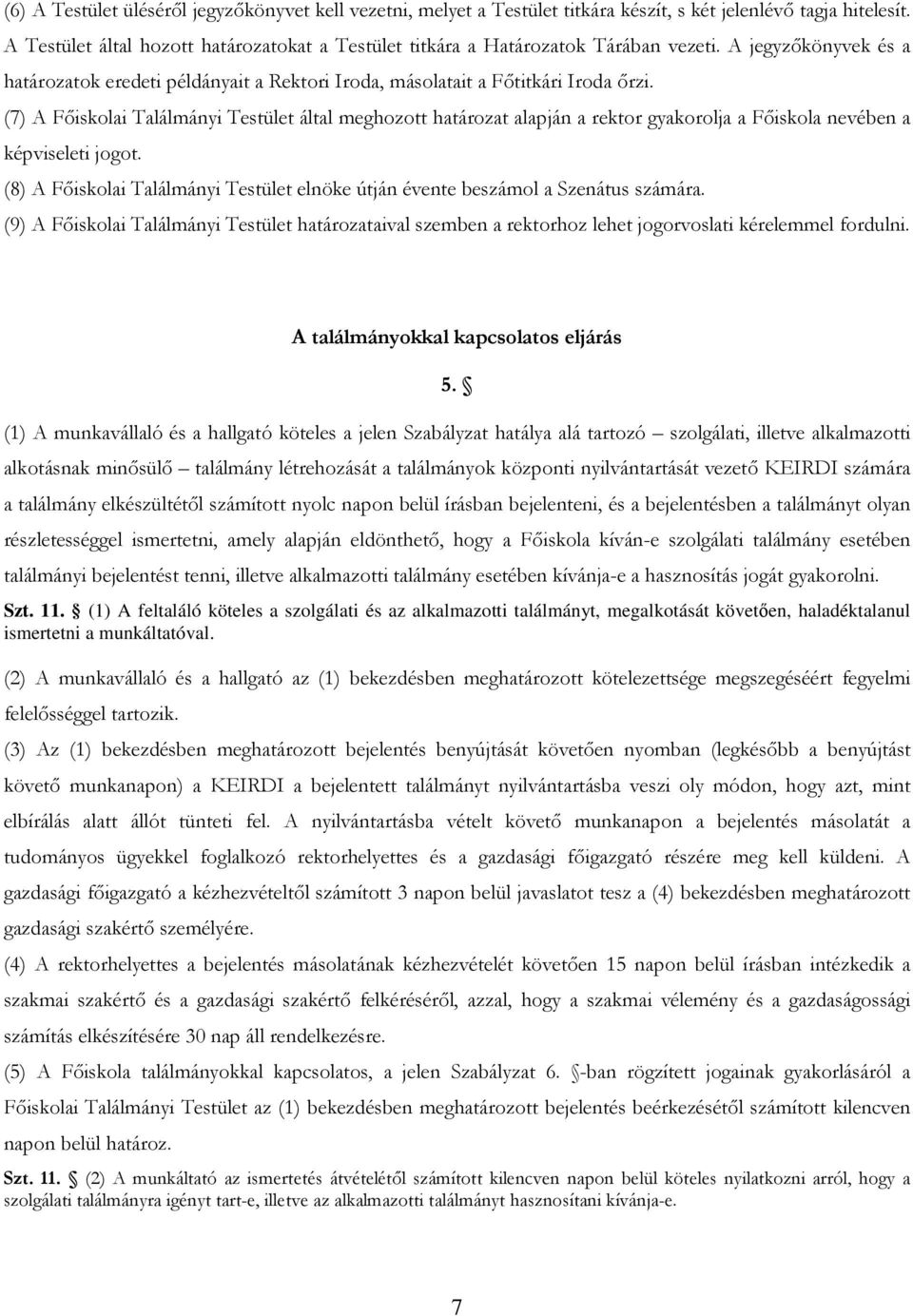 (6) A Testület üléséről jegyzőkönyvet kell vezetni, melyet a Testület titkára készít, s két jelenlévő tagja hitelesít. A Testület által hozott határozatokat a Testület titkára a Határozatok Tárában vezeti. A jegyzőkönyvek és a határozatok eredeti példányait a Rektori Iroda, másolatait a Főtitkári Iroda őrzi.

(7) A Főiskolai Találmányi Testület által meghozott határozat alapján a rektor gyakorolja a Főiskola nevében a képviseleti jogot.

(8) A Főiskolai Találmányi Testület elnöke útján évente beszámol a Szenátus számára.

(9) A Főiskolai Találmányi Testület határozataival szemben a rektorhoz lehet jogorvoslati kérelemmel fordulni.

A találmányokkal kapcsolatos eljárás

5. §

(1) A munkavállaló és a hallgató köteles a jelen Szabályzat hatálya alá tartozó – szolgálati, illetve alkalmazotti alkotásnak minősülő – találmány létrehozását a találmányok központi nyilvántartását vezető KEIRDI számára a találmány elkészültétől számított nyolc napon belül írásban bejelenteni, és a bejelentésben a találmányt olyan részletességgel ismertetni, amely alapján eldönthető, hogy a Főiskola kíván-e szolgálati találmány esetében találmányi bejelentést tenni, illetve alkalmazotti találmány esetében kívánja-e a hasznosítás jogát gyakorolni.

Szt. 11. § (1) A feltaláló köteles a szolgálati és az alkalmazotti találmányt, megalkotását követően, haladéktalanul ismertetni a munkáltatóval.

(2) A munkavállaló és a hallgató az (1) bekezdésben meghatározott kötelezettsége megszegéséért fegyelmi felelősséggel tartozik.

(3) Az (1) bekezdésben meghatározott bejelentés benyújtását követően nyomban (legkésőbb a benyújtást követő munkanapon) a KEIRDI a bejelentett találmányt nyilvántartásba veszi oly módon, hogy azt, mint elbírálás alatt állót tünteti fel. A nyilvántartásba vételt követő munkanapon a bejelentés másolatát a tudományos ügyekkel foglalkozó rektorhelyettes és a gazdasági főigazgató részére meg kell küldeni. A gazdasági főigazgató a kézhezvételtől számított 3 napon belül javaslatot tesz a (4) bekezdésben meghatározott gazdasági szakértő személyére.

(4) A rektorhelyettes a bejelentés másolatának kézhezvételét követően 15 napon belül írásban intézkedik a szakmai szakértő és a gazdasági szakértő felkéréséről, azzal, hogy a szakmai vélemény és a gazdaságossági számítás elkészítésére 30 nap áll rendelkezésre.

(5) A Főiskola találmányokkal kapcsolatos, a jelen Szabályzat 6. §-ban rögzített jogainak gyakorlásáról a Főiskolai Találmányi Testület az (1) bekezdésben meghatározott bejelentés beérkezésétől számított kilencven napon belül határoz.

Szt. 11. § (2) A munkáltató az ismertetés átvételétől számított kilencven napon belül köteles nyilatkozni arról, hogy a szolgálati találmányra igényt tart-e, illetve az alkalmazotti találmányt hasznosítani kívánja-e.

7